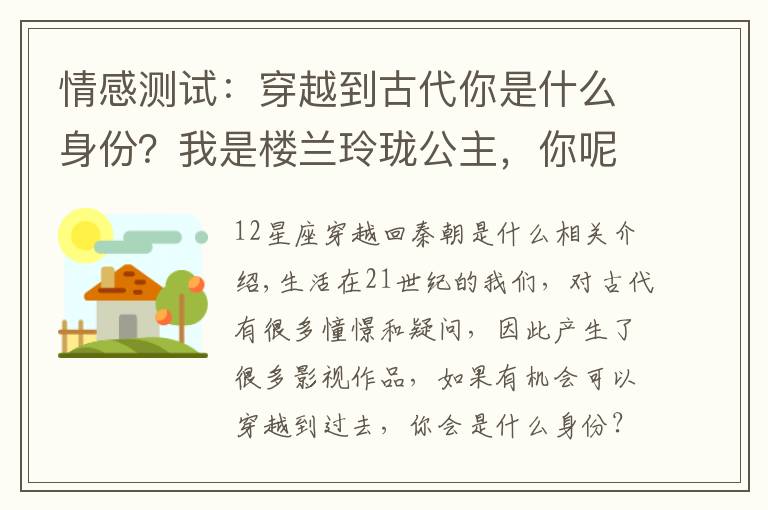 情感测试：穿越到古代你是什么身份？我是楼兰玲珑公主，你呢

12星座穿越回秦朝是什么相关介绍，生活在21世纪的我们，对古代有很多憧憬和疑问，因此产生了很多影视作品，如果有机会可以穿越到过去，你会是什么身份？